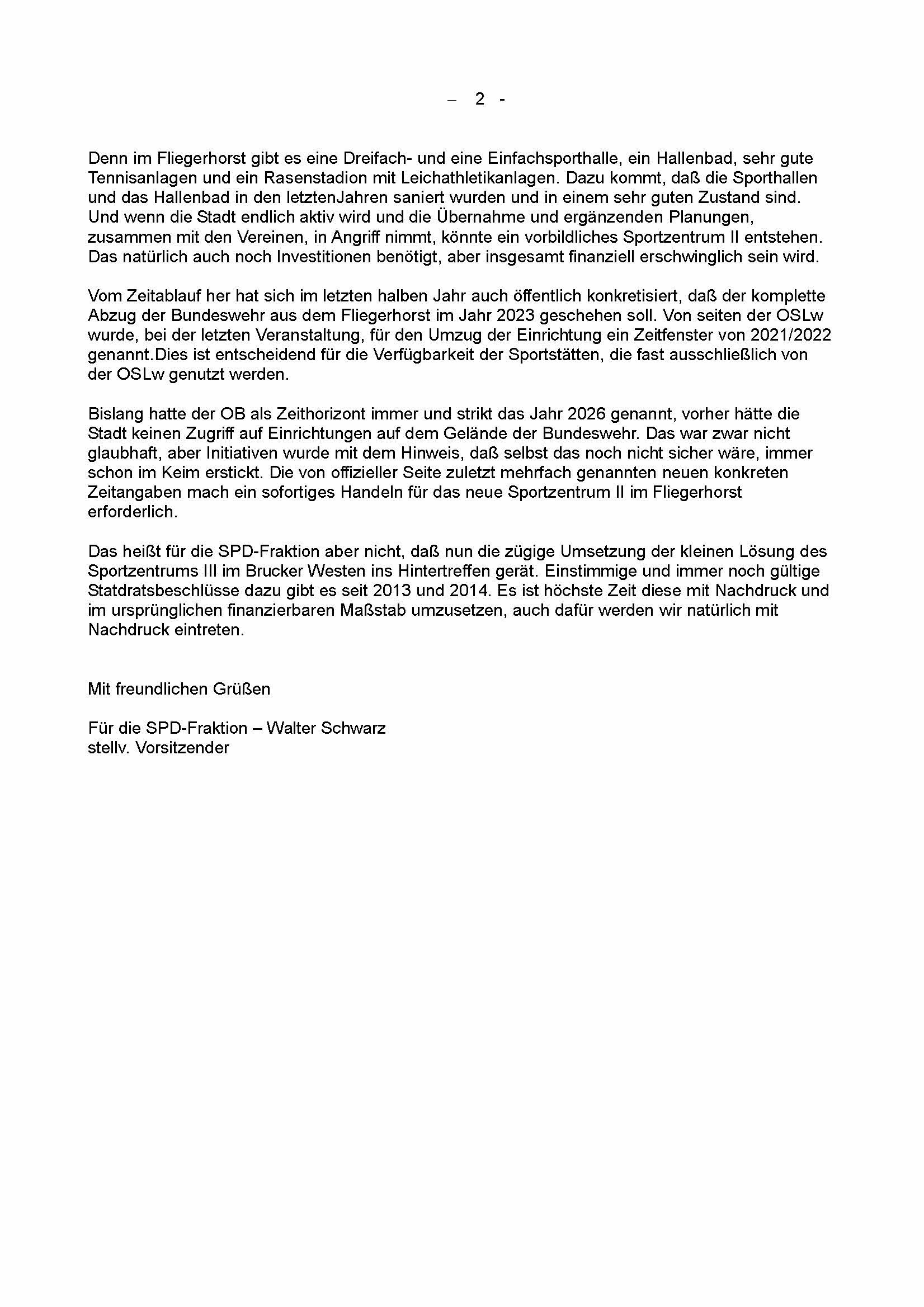 – 2 -

Denn im Fliegerhorst gibt es eine Dreifach- und eine Einfachsporthalle, ein Hallenbad, sehr gute Tennisanlagen und ein Rasenstadion mit Leichathletikanlagen. Dazu kommt, daß die Sporthallen und das Hallenbad in den letztenJahren saniert wurden und in einem sehr guten Zustand sind. Und wenn die Stadt endlich aktiv wird und die Übernahme und ergänzenden Planungen, zusammen mit den Vereinen, in Angriff nimmt, könnte ein vorbildliches Sportzentrum II entstehen. Das natürlich auch noch Investitionen benötigt, aber insgesamt finanziell erschwinglich sein wird.

Vom Zeitablauf her hat sich im letzten halben Jahr auch öffentlich konkretisiert, daß der komplette Abzug der Bundeswehr aus dem Fliegerhorst im Jahr 2023 geschehen soll. Von seiten der OSLw wurde, bei der letzten Veranstaltung, für den Umzug der Einrichtung ein Zeitfenster von 2021/2022 genannt.Dies ist entscheidend für die Verfügbarkeit der Sportstätten, die fast ausschließlich von der OSLw genutzt werden.

Bislang hatte der OB als Zeithorizont immer und strikt das Jahr 2026 genannt, vorher hätte die Stadt keinen Zugriff auf Einrichtungen auf dem Gelände der Bundeswehr. Das war zwar nicht glaubhaft, aber Initiativen wurde mit dem Hinweis, daß selbst das noch nicht sicher wäre, immer schon im Keim erstickt. Die von offizieller Seite zuletzt mehrfach genannten neuen konkreten Zeitangaben mach ein sofortiges Handeln für das neue Sportzentrum II im Fliegerhorst erforderlich.

Das heißt für die SPD-Fraktion aber nicht, daß nun die zügige Umsetzung der kleinen Lösung des Sportzentrums III im Brucker Westen ins Hintertreffen gerät. Einstimmige und immer noch gültige Statdratsbeschlüsse dazu gibt es seit 2013 und 2014. Es ist höchste Zeit diese mit Nachdruck und im ursprünglichen finanzierbaren Maßstab umzusetzen, auch dafür werden wir natürlich mit Nachdruck eintreten.

Mit freundlichen Grüßen

Für die SPD-Fraktion – Walter Schwarz
stellv. Vorsitzender